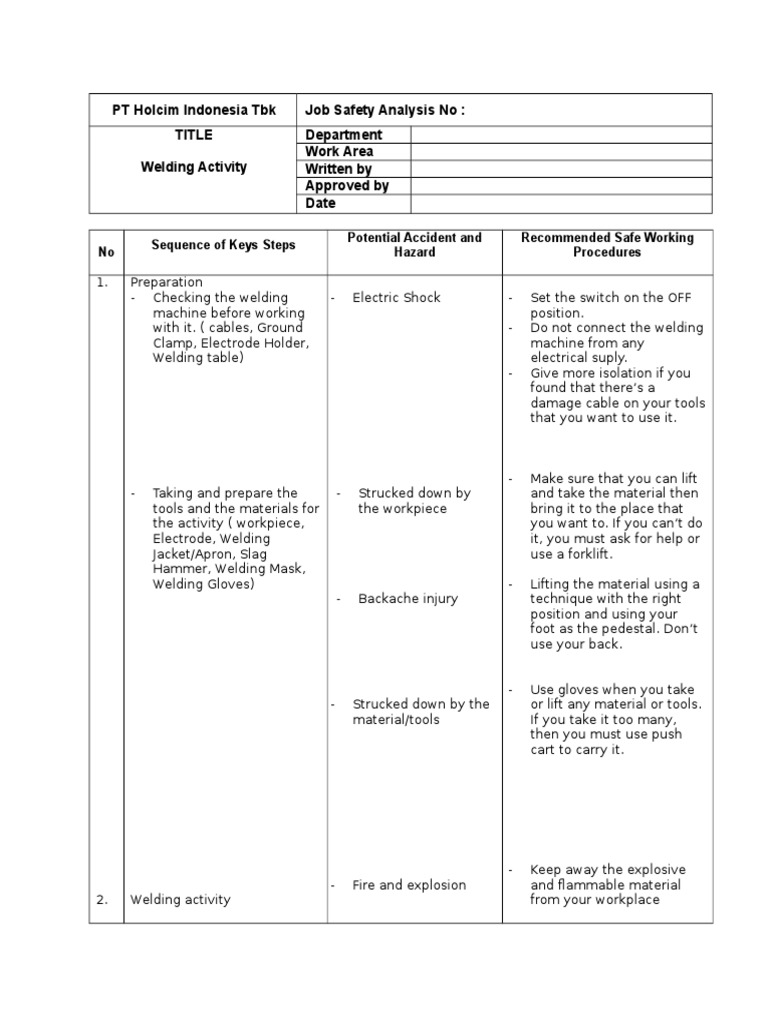 | PT Holcim Indonesia Tbk | Job Safety Analysis No : | |
|---|---|---|
| TITLE<br><br>Welding Activity | Department | |
| | Work Area | |
| | Written by | |
| | Approved by | |
| | Date | |

| No | Sequence of Keys Steps | Potential Accident and Hazard | Recommended Safe Working Procedures |
|---|---|---|---|
| 1. | Preparation<br>- Checking the welding machine before working with it. ( cables, Ground Clamp, Electrode Holder, Welding table) | - Electric Shock | - Set the switch on the OFF position.<br>- Do not connect the welding machine from any electrical suply.<br>- Give more isolation if you found that there's a damage cable on your tools that you want to use it. |
| | - Taking and prepare the tools and the materials for the activity ( workpiece, Electrode, Welding Jacket/Apron, Slag Hammer, Welding Mask, Welding Gloves) | - Strucked down by the workpiece | - Make sure that you can lift and take the material then bring it to the place that you want to. If you can't do it, you must ask for help or use a forklift. |
| | | - Backache injury | - Lifting the material using a technique with the right position and using your foot as the pedestal. Don't use your back. |
| | | - Strucked down by the material/tools | - Use gloves when you take or lift any material or tools. If you take it too many, then you must use push cart to carry it. |
| 2. | Welding activity | - Fire and explosion | - Keep away the explosive and flammable material from your workplace |